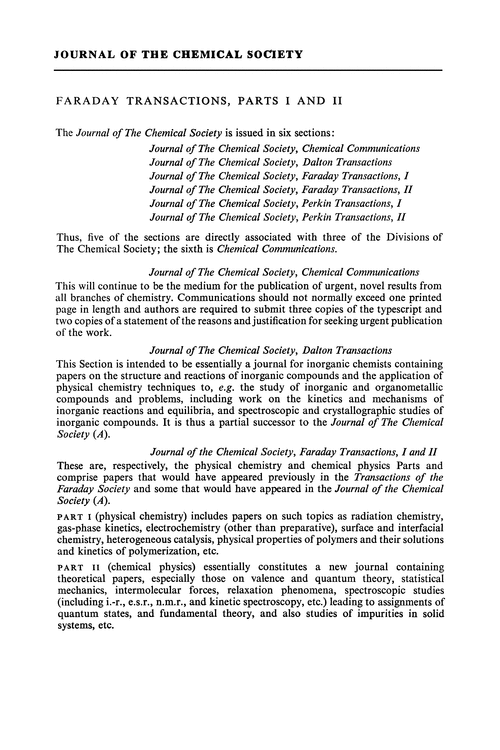 JOURNAL OF THE CHEMICAL SOCIETY

FARADAY TRANSACTIONS, PARTS I AND II

The Journal of The Chemical Society is issued in six sections:

Journal of The Chemical Society, Chemical Communications
Journal of The Chemical Society, Dalton Transactions
Journal of The Chemical Society, Faraday Transactions, I
Journal of The Chemical Society, Faraday Transactions, II
Journal of The Chemical Society, Perkin Transactions, I
Journal of The Chemical Society, Perkin Transactions, II

Thus, five of the sections are directly associated with three of the Divisions of The Chemical Society; the sixth is Chemical Communications.

Journal of The Chemical Society, Chemical Communications

This will continue to be the medium for the publication of urgent, novel results from all branches of chemistry. Communications should not normally exceed one printed page in length and authors are required to submit three copies of the typescript and two copies of a statement of the reasons and justification for seeking urgent publication of the work.

Journal of The Chemical Society, Dalton Transactions

This Section is intended to be essentially a journal for inorganic chemists containing papers on the structure and reactions of inorganic compounds and the application of physical chemistry techniques to, e.g. the study of inorganic and organometallic compounds and problems, including work on the kinetics and mechanisms of inorganic reactions and equilibria, and spectroscopic and crystallographic studies of inorganic compounds. It is thus a partial successor to the Journal of The Chemical Society (A).

Journal of the Chemical Society, Faraday Transactions, I and II

These are, respectively, the physical chemistry and chemical physics Parts and comprise papers that would have appeared previously in the Transactions of the Faraday Society and some that would have appeared in the Journal of the Chemical Society (A).

PART I (physical chemistry) includes papers on such topics as radiation chemistry, gas-phase kinetics, electrochemistry (other than preparative), surface and interfacial chemistry, heterogeneous catalysis, physical properties of polymers and their solutions and kinetics of polymerization, etc.

PART II (chemical physics) essentially constitutes a new journal containing theoretical papers, especially those on valence and quantum theory, statistical mechanics, intermolecular forces, relaxation phenomena, spectroscopic studies (including i.-r., e.s.r., n.m.r., and kinetic spectroscopy, etc.) leading to assignments of quantum states, and fundamental theory, and also studies of impurities in solid systems, etc.